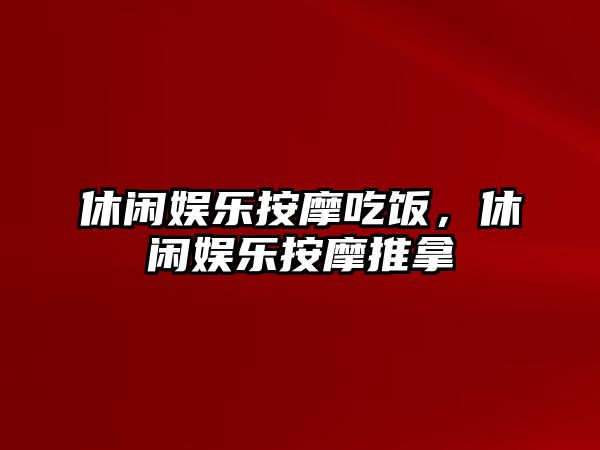 休闲娱乐按摩吃饭，休闲娱乐按摩推拿